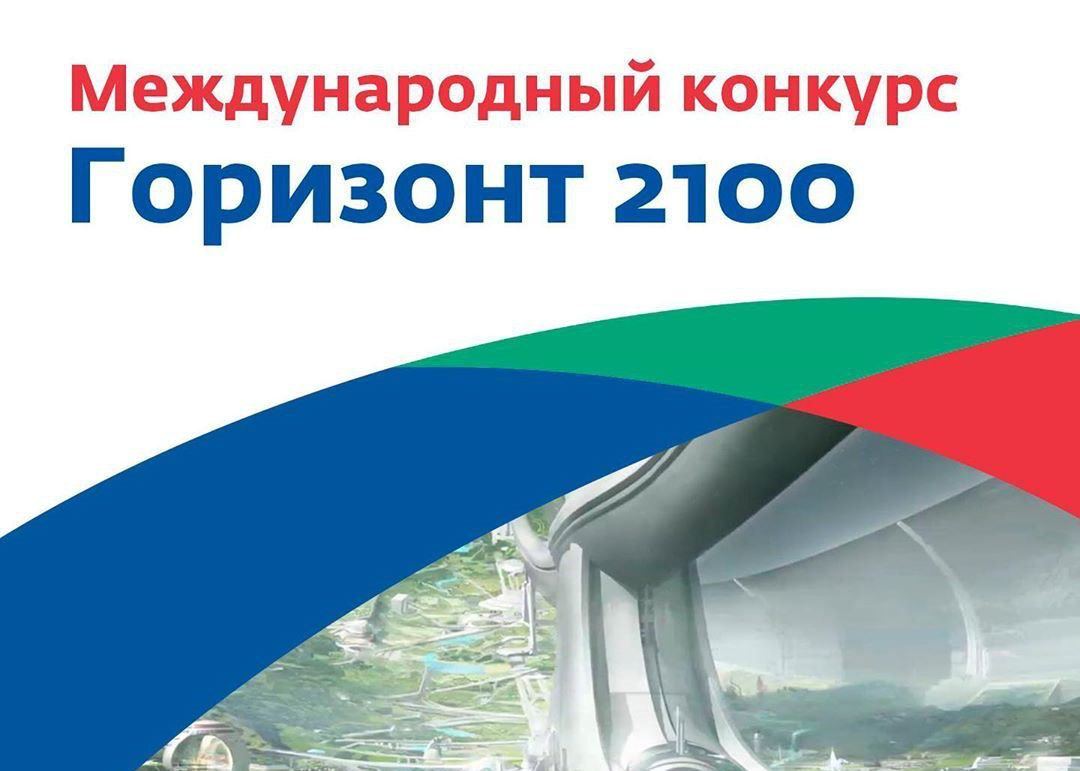 Международный конкурс
Горизонт 2100